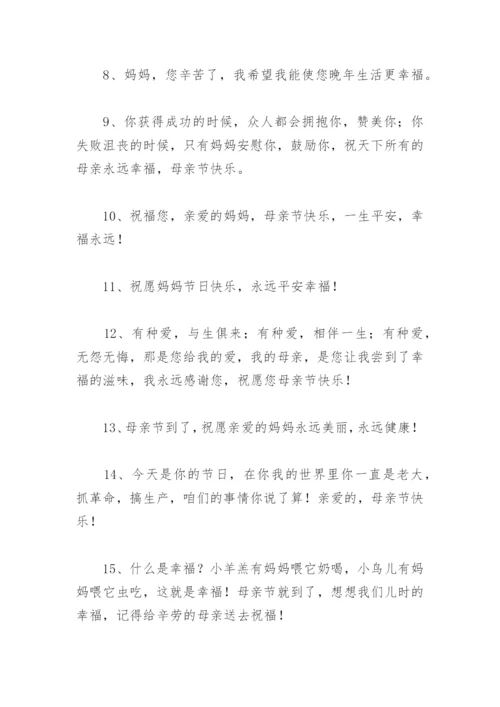 8、妈妈，您辛苦了，我希望我能使您晚年生活更幸福。

9、你获得成功的时候，众人都会拥抱你，赞美你；你失败沮丧的时候，只有妈妈安慰你，鼓励你，祝天下所有的母亲永远幸福，母亲节快乐。

10、祝福您，亲爱的妈妈，母亲节快乐，一生平安，幸福永远！

11、祝愿妈妈节日快乐，永远平安幸福！

12、有种爱，与生俱来；有种爱，相伴一生；有种爱，无怨无悔，那是您给我的爱，我的母亲，是您让我尝到了幸福的滋味，我永远感谢您，祝愿您母亲节快乐！

13、母亲节到了，祝愿亲爱的妈妈永远美丽，永远健康！

14、今天是你的节日，在你我的世界里你一直是老大，抓革命，搞生产，咱们的事情你说了算！亲爱的，母亲节快乐！

15、什么是幸福？小羊羔有妈妈喂它奶喝，小鸟儿有妈妈喂它虫吃，这就是幸福！母亲节就到了，想想我们儿时的幸福，记得给辛劳的母亲送去祝福！